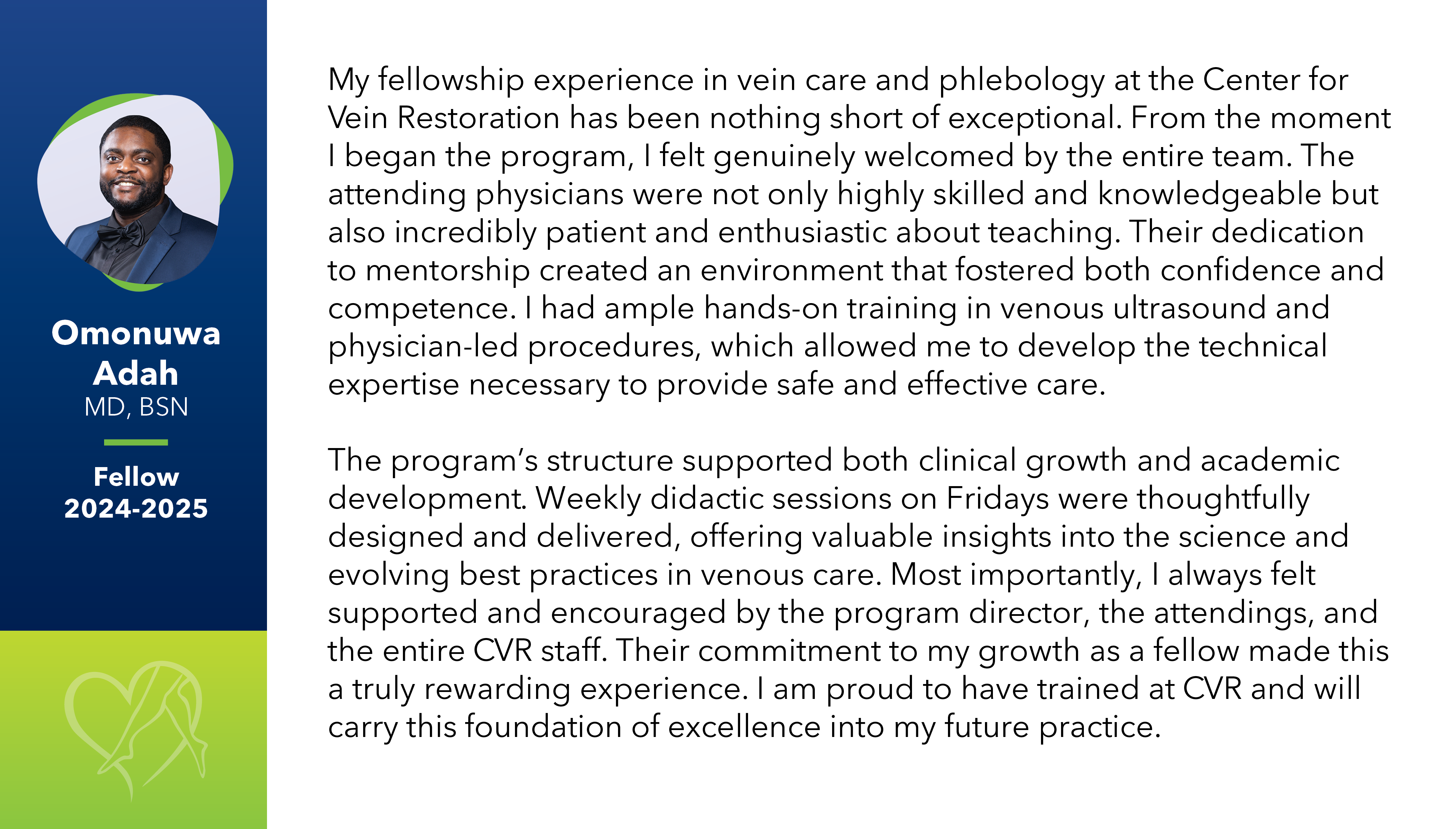 Omonuwa Adah
MD, BSN

Fellow
2024-2025

My fellowship experience in vein care and phlebology at the Center for Vein Restoration has been nothing short of exceptional. From the moment I began the program, I felt genuinely welcomed by the entire team. The attending physicians were not only highly skilled and knowledgeable but also incredibly patient and enthusiastic about teaching. Their dedication to mentorship created an environment that fostered both confidence and competence. I had ample hands-on training in venous ultrasound and physician-led procedures, which allowed me to develop the technical expertise necessary to provide safe and effective care.

The program's structure supported both clinical growth and academic development. Weekly didactic sessions on Fridays were thoughtfully designed and delivered, offering valuable insights into the science and evolving best practices in venous care. Most importantly, I always felt supported and encouraged by the program director, the attendings, and the entire CVR staff. Their commitment to my growth as a fellow made this a truly rewarding experience. I am proud to have trained at CVR and will carry this foundation of excellence into my future practice.